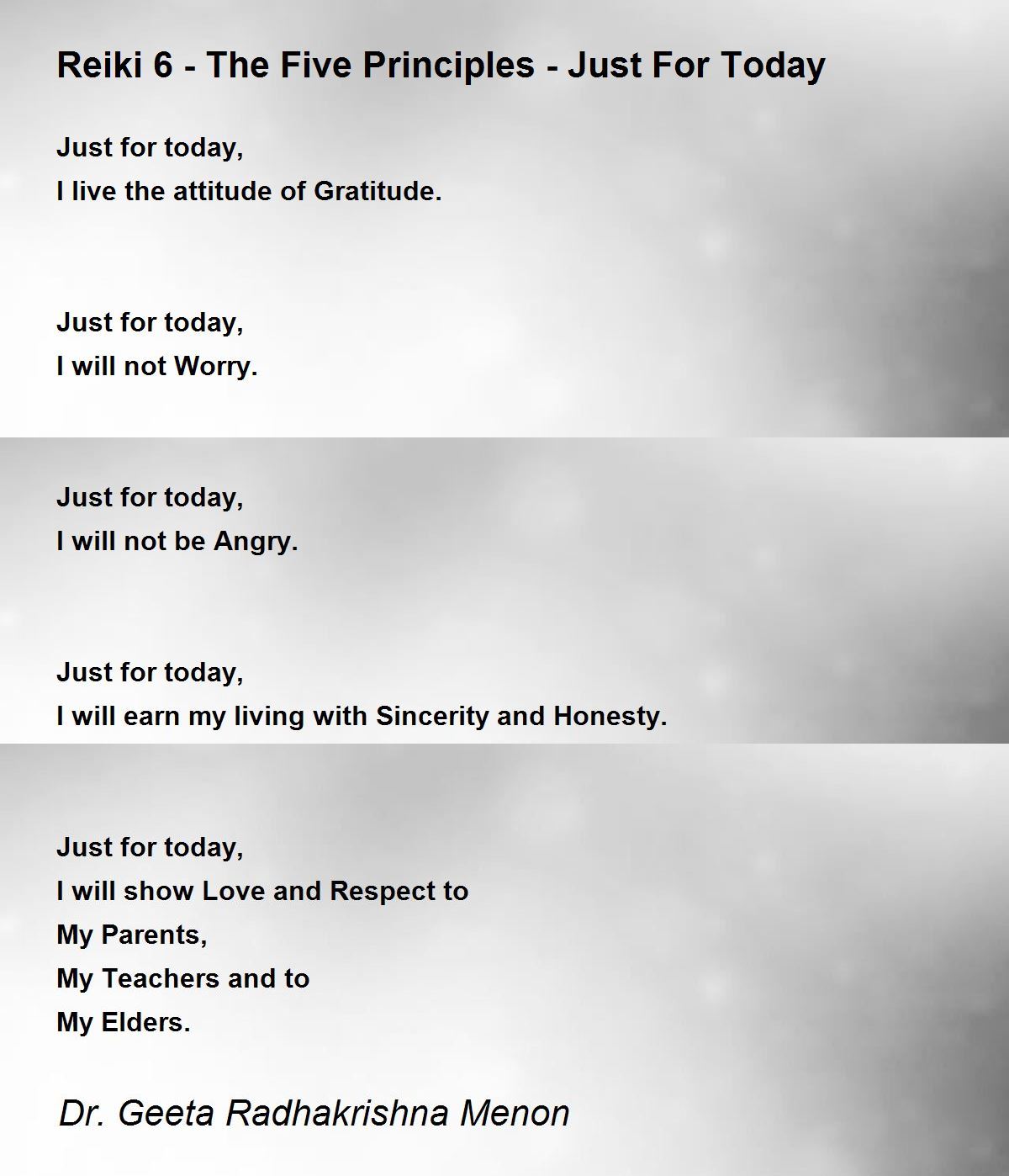 Reiki 6 - The Five Principles - Just For Today

Just for today,
I live the attitude of Gratitude.

Just for today,
I will not Worry.

Just for today,
I will not be Angry.

Just for today,
I will earn my living with Sincerity and Honesty.

Just for today,
I will show Love and Respect to
My Parents,
My Teachers and to
My Elders.

Dr. Geeta Radhakrishna Menon